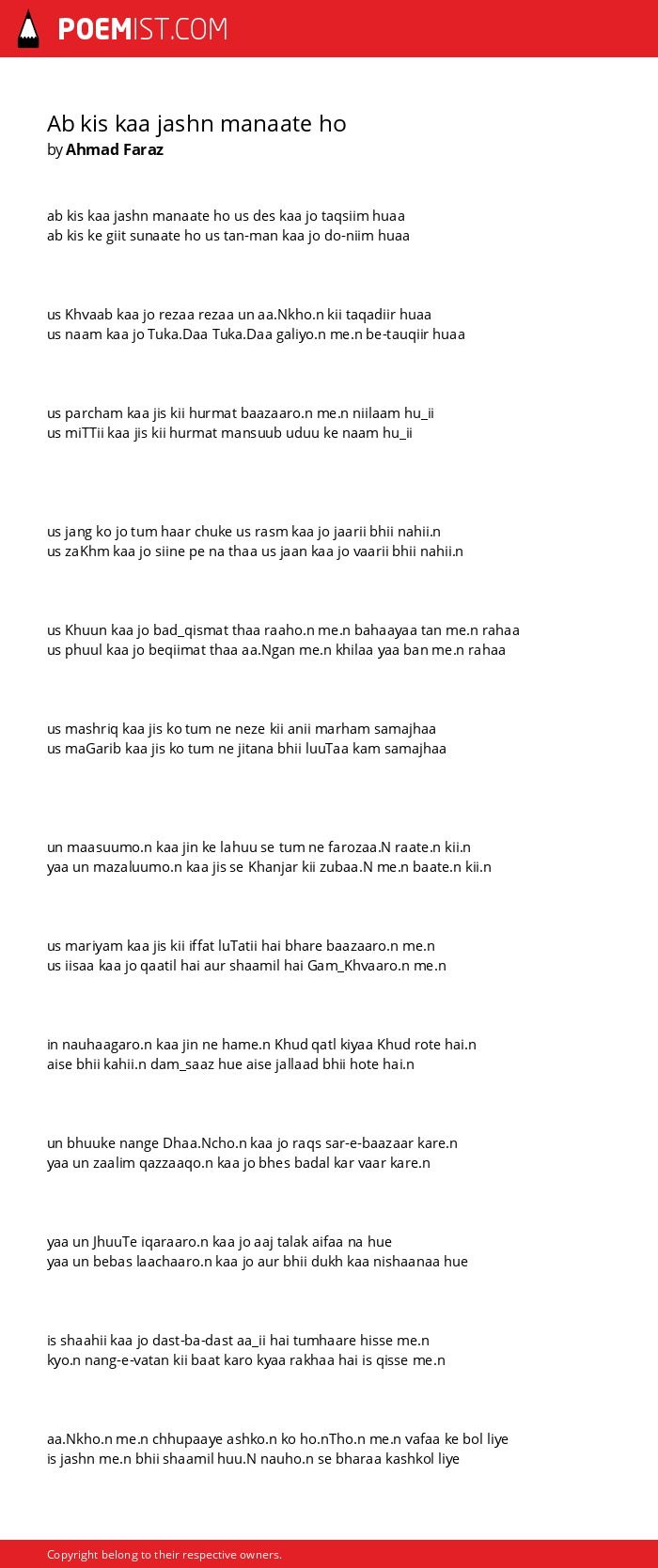 POEMIST.COM

Ab kis kaa jashn manaate ho
by Ahmad Faraz

ab kis kaa jashn manaate ho us des kaa jo taqsiim huaa
ab kis ke giit sunaate ho us tan-man kaa jo do-niim huaa

us Khvaab kaa jo rezaa rezaa un aa.Nkho.n kii taqadiir huaa
us naam kaa jo Tuka.Daa Tuka.Daa galiyo.n me.n be-tauqiir huaa

us parcham kaa jis kii hurmat baazaaro.n me.n niilaam hu_ii
us miTTii kaa jis kii hurmat mansuub uduu ke naam hu_ii

us jang ko jo tum haar chuke us rasm kaa jo jaarii bhii nahii.n
us zaKhm kaa jo siine pe na thaa us jaan kaa jo vaarii bhii nahii.n

us Khuun kaa jo bad_qismat thaa raaho.n me.n bahaayaa tan me.n rahaa
us phuul kaa jo beqiimat thaa aa.Ngan me.n khilaa yaa ban me.n rahaa

us mashriq kaa jis ko tum ne neze kii anii marham samajhaa
us maGarib kaa jis ko tum ne jitana bhii luuTaa kam samajhaa

un maasuumo.n kaa jin ke lahuu se tum ne farozaa.N raate.n kii.n
yaa un mazaluumo.n kaa jis se Khanjar kii zubaa.N me.n baate.n kii.n

us mariyam kaa jis kii iffat luTatii hai bhare baazaaro.n me.n
us iisaa kaa jo qaatil hai aur shaamil hai Gam_Khvaaro.n me.n

in nauhaagaro.n kaa jin ne hame.n Khud qatl kiyaa Khud rote hai.n
aise bhii kahii.n dam_saaz hue aise jallaad bhii hote hai.n

un bhuuke nange Dhaa.Ncho.n kaa jo raqs sar-e-baazaar kare.n
yaa un zaalim qazzaaqo.n kaa jo bhes badal kar vaar kare.n

yaa un JhuuTe iqaraaro.n kaa jo aaj talak aifaa na hue
yaa un bebas laachaaro.n kaa jo aur bhii dukh kaa nishaanaa hue

is shaahii kaa jo dast-ba-dast aa_ii hai tumhaare hisse me.n
kyo.n nang-e-vatan kii baat karo kyaa rakhaa hai is qisse me.n

aa.Nkho.n me.n chhupaaye ashko.n ko ho.nTho.n me.n vafaa ke bol liye
is jashn me.n bhii shaamil huu.N nauho.n se bharaa kashkol liye

Copyright belong to their respective owners.